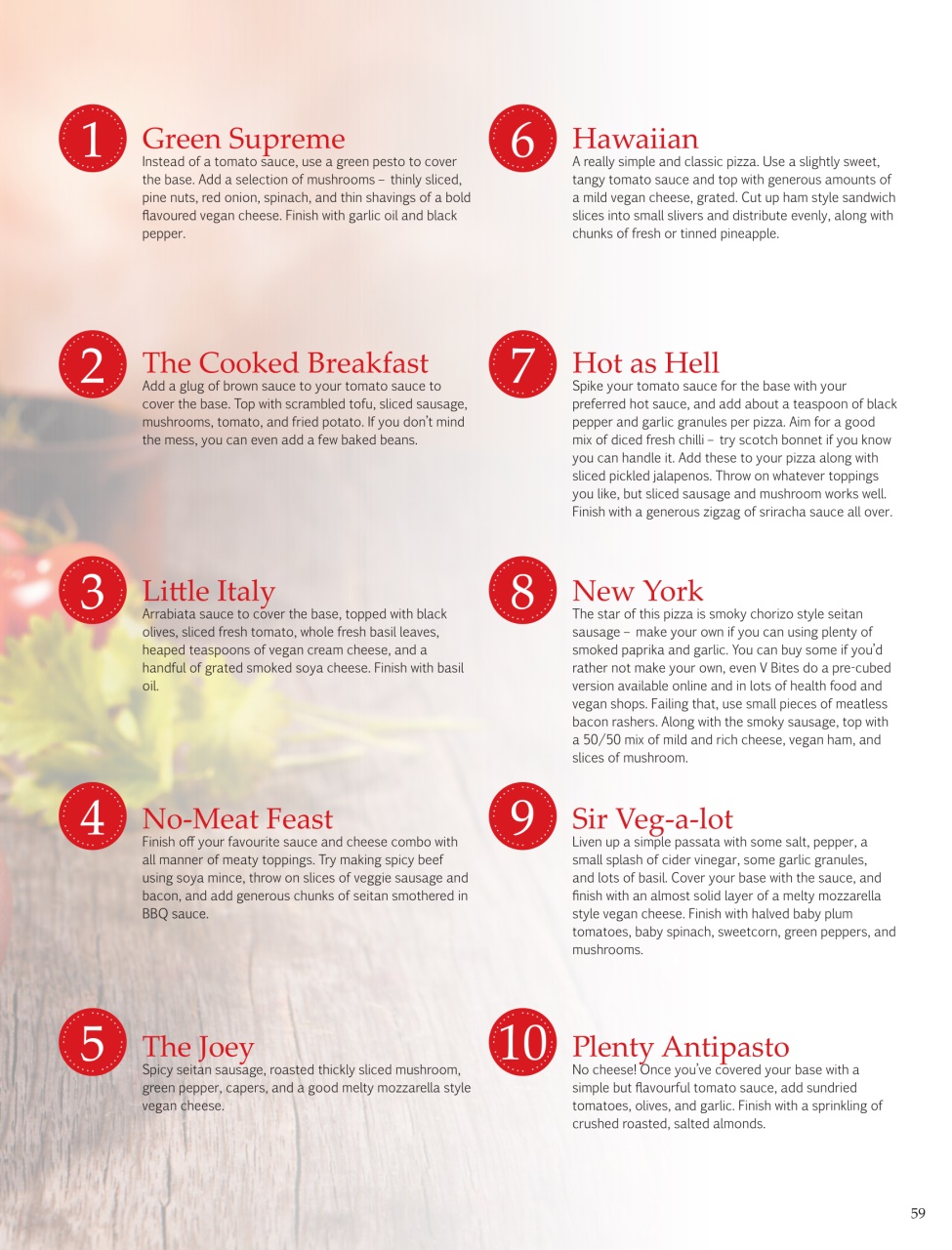 1
Green Supreme
Instead of a tomato sauce, use a green pesto to cover the base. Add a selection of mushrooms – thinly sliced, pine nuts, red onion, spinach, and thin shavings of a bold flavoured vegan cheese. Finish with garlic oil and black pepper.

2
The Cooked Breakfast
Add a glug of brown sauce to your tomato sauce to cover the base. Top with scrambled tofu, sliced sausage, mushrooms, tomato, and fried potato. If you don't mind the mess, you can even add a few baked beans.

3
Little Italy
Arrabiata sauce to cover the base, topped with black olives, sliced fresh tomato, whole fresh basil leaves, heaped teaspoons of vegan cream cheese, and a handful of grated smoked soya cheese. Finish with basil oil.

4
No-Meat Feast
Finish off your favourite sauce and cheese combo with all manner of meaty toppings. Try making spicy beef using soya mince, throw on slices of veggie sausage and bacon, and add generous chunks of seitan smothered in BBQ sauce.

5
The Joey
Spicy seitan sausage, roasted thickly sliced mushroom, green pepper, capers, and a good melty mozzarella style vegan cheese.

6
Hawaiian
A really simple and classic pizza. Use a slightly sweet, tangy tomato sauce and top with generous amounts of a mild vegan cheese, grated. Cut up ham style sandwich slices into small slivers and distribute evenly, along with chunks of fresh or tinned pineapple.

7
Hot as Hell
Spike your tomato sauce for the base with your preferred hot sauce, and add about a teaspoon of black pepper and garlic granules per pizza. Aim for a good mix of diced fresh chilli – try scotch bonnet if you know you can handle it. Add these to your pizza along with sliced pickled jalapenos. Throw on whatever toppings you like, but sliced sausage and mushroom works well. Finish with a generous zigzag of sriracha sauce all over.

8
New York
The star of this pizza is smoky chorizo style seitan sausage – make your own if you can using plenty of smoked paprika and garlic. You can buy some if you'd rather not make your own, even V Bites do a pre-cubed version available online and in lots of health food and vegan shops. Failing that, use small pieces of meatless bacon rashers. Along with the smoky sausage, top with a 50/50 mix of mild and rich cheese, vegan ham, and slices of mushroom.

9
Sir Veg-a-lot
Liven up a simple passata with some salt, pepper, a small splash of cider vinegar, some garlic granules, and lots of basil. Cover your base with the sauce, and finish with an almost solid layer of a melty mozzarella style vegan cheese. Finish with halved baby plum tomatoes, baby spinach, sweetcorn, green peppers, and mushrooms.

10
Plenty Antipasto
No cheese! Once you've covered your base with a simple but flavourful tomato sauce, add sundried tomatoes, olives, and garlic. Finish with a sprinkling of crushed roasted, salted almonds.

59